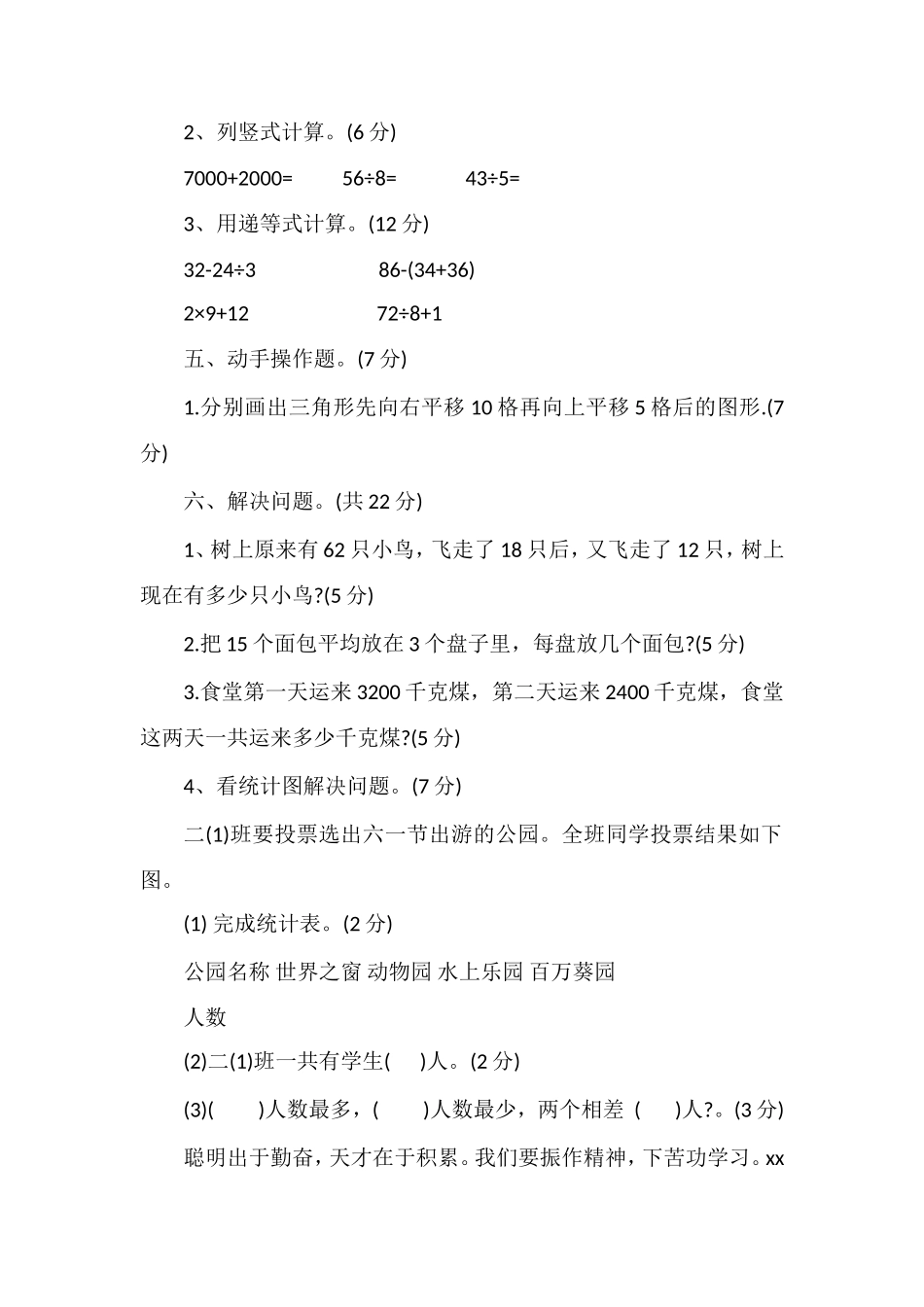 2、列竖式计算。(6 分)

7000+2000=　　56÷8=　　43÷5=

3、用递等式计算。(12 分)

32-24÷3　　86-(34+36)

2×9+12　　72÷8+1

五、动手操作题。(7 分)

1.分别画出三角形先向右平移 10 格再向上平移 5 格后的图形.(7 分)

六、解决问题。(共 22 分)

1、树上原来有 62 只小鸟，飞走了 18 只后，又飞走了 12 只，树上现在有多少只小鸟?(5 分)

2.把 15 个面包平均放在 3 个盘子里，每盘放几个面包?(5 分)

3.食堂第一天运来 3200 千克煤，第二天运来 2400 千克煤，食堂这两天一共运来多少千克煤?(5 分)

4、看统计图解决问题。(7 分)

二(1)班要投票选出六一节出游的公园。全班同学投票结果如下图。

(1) 完成统计表。(2 分)

公园名称 世界之窗 动物园 水上乐园 百万葵园

人数

(2)二(1)班一共有学生(　)人。(2 分)

(3)(　)人数最多，(　)人数最少，两个相差 (　)人?。(3 分)

聪明出于勤奋，天才在于积累。我们要振作精神，下苦功学习。xx